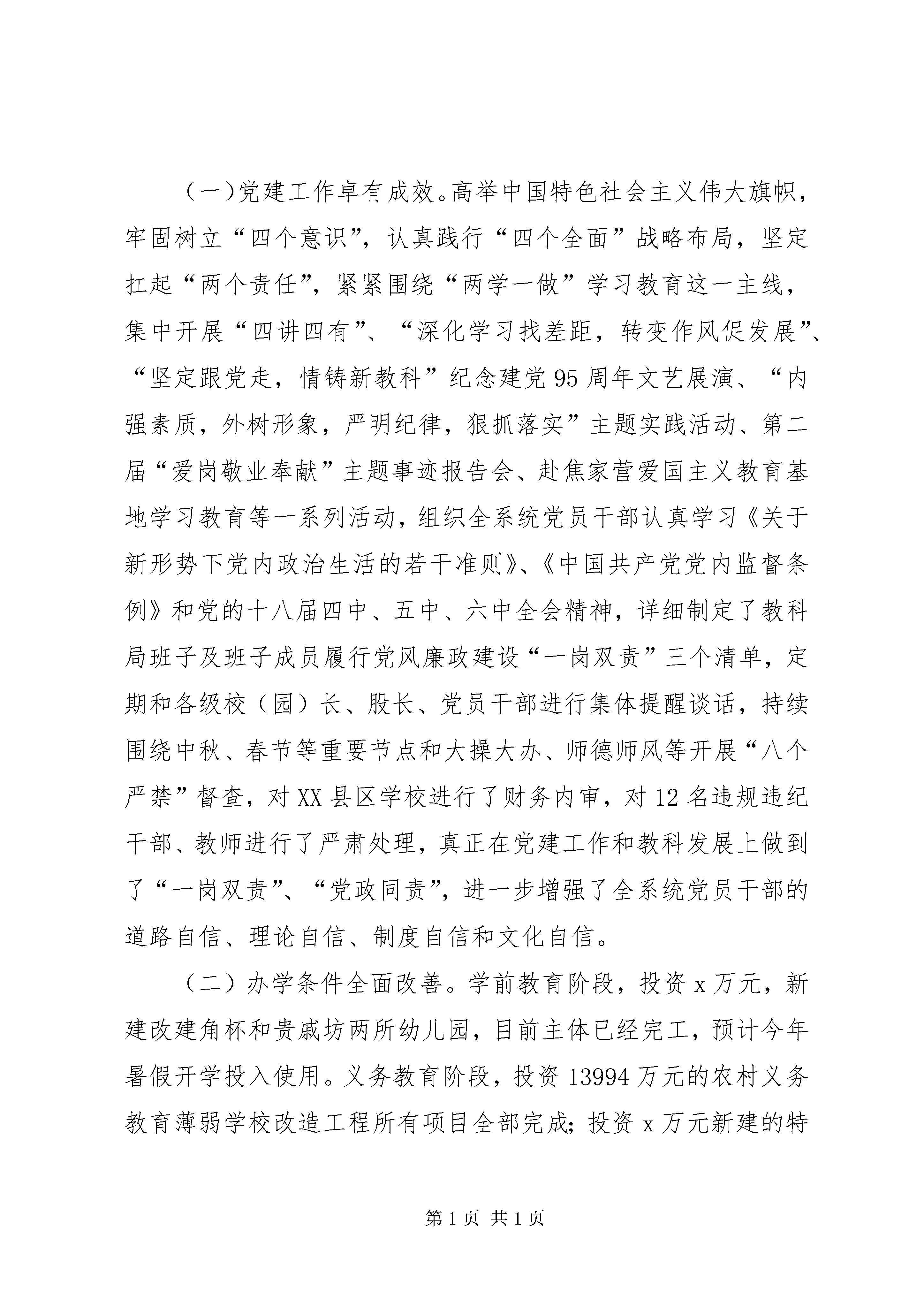 （一）党建工作卓有成效。高举中国特色社会主义伟大旗帜，牢固树立“四个意识”，认真践行“四个全面”战略布局，坚定扛起“两个责任”，紧紧围绕“两学一做”学习教育这一主线，集中开展“四讲四有”、“深化学习找差距，转变作风促发展”、“坚定跟党走，情铸新教科”纪念建党95周年文艺展演、“内强素质，外树形象，严明纪律，狠抓落实”主题实践活动、第二届“爱岗敬业奉献”主题事迹报告会、赴焦家营爱国主义教育基地学习教育等一系列活动，组织全系统党员干部认真学习《关于新形势下党内政治生活的若干准则》、《中国共产党党内监督条例》和党的十八届四中、五中、六中全会精神，详细制定了教科局班子及班子成员履行党风廉政建设“一岗双责”三个清单，定期和各级校（园）长、股长、党员干部进行集体提醒谈话，持续围绕中秋、春节等重要节点和大操大办、师德师风等开展“八个严禁”督查，对XX县区学校进行了财务内审，对12名违规违纪干部、教师进行了严肃处理，真正在党建工作和教科发展上做到了“一岗双责”、“党政同责”，进一步增强了全系统党员干部的道路自信、理论自信、制度自信和文化自信。

（二）办学条件全面改善。学前教育阶段，投资x万元，新建改建角杯和贵戚坊两所幼儿园，目前主体已经完工，预计今年暑假开学投入使用。义务教育阶段，投资13994万元的农村义务教育薄弱学校改造工程所有项目全部完成；投资x万元新建的特

第1页 共1页